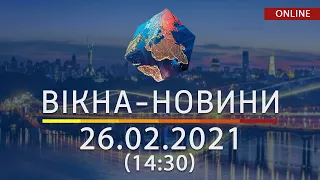 ONLINE

ВІКНА-НОВИНИ

26.02.2021
(14:30)